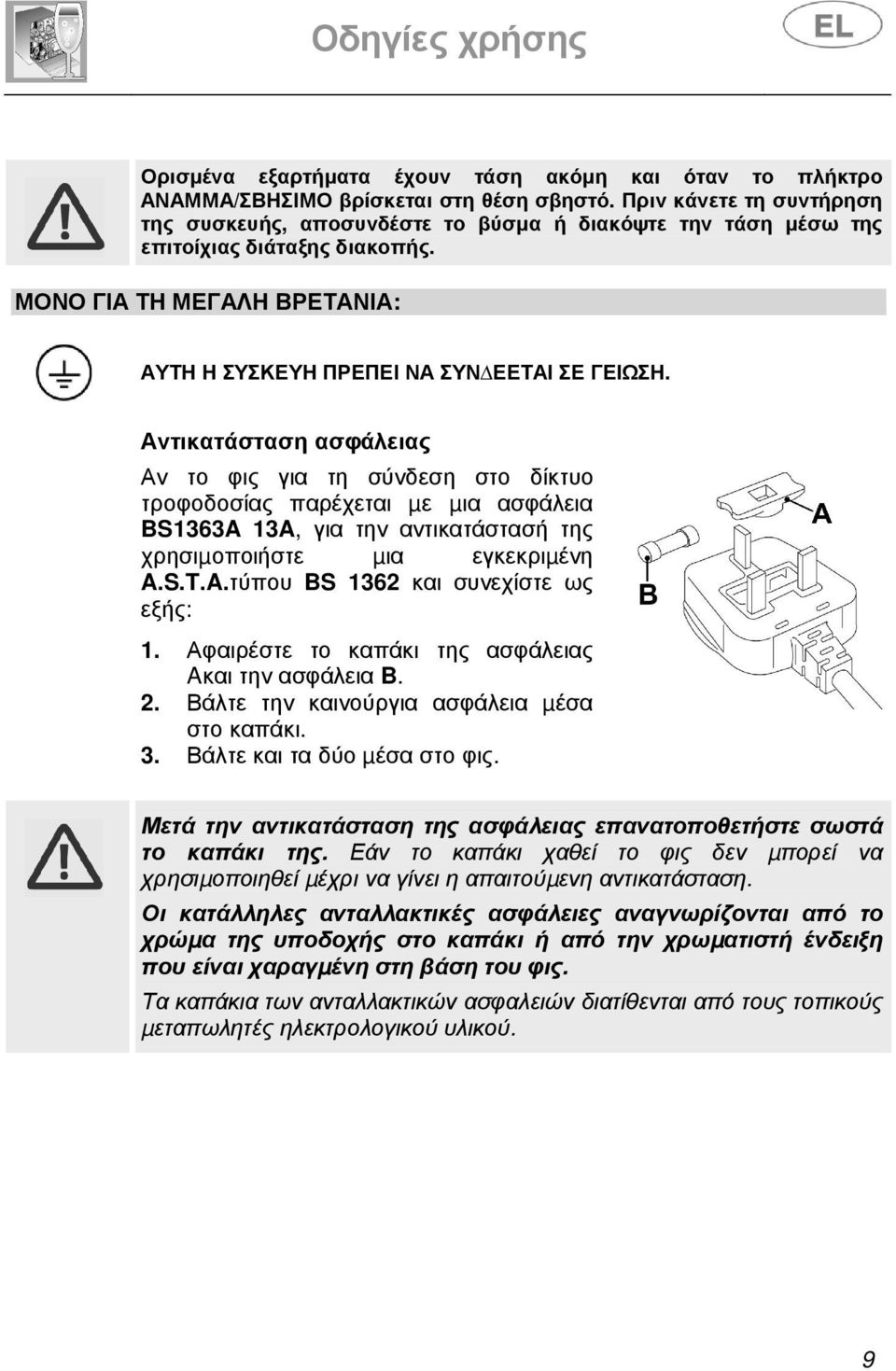 Οδηγίες χρήσης

EL

Ορισμένα εξαρτήματα έχουν τάση ακόμη και όταν το πλήκτρο ΑΝΑΜΜΑ/ΣΒΗΣΙΜΟ βρίσκεται στη θέση σβηστό. Πριν κάνετε τη συντήρηση της συσκευής, αποσυνδέστε το βύσμα ή διακόψτε την τάση μέσω της επιτοίχιας διάταξης διακοπής.

ΜΟΝΟ ΓΙΑ ΤΗ ΜΕΓΑΛΗ ΒΡΕΤΑΝΙΑ:

ΑΥΤΗ Η ΣΥΣΚΕΥΗ ΠΡΕΠΕΙ ΝΑ ΣΥΝΔΕΕΤΑΙ ΣΕ ΓΕΙΩΣΗ.

Αντικατάσταση ασφάλειας

Αν το φις για τη σύνδεση στο δίκτυο τροφοδοσίας παρέχεται με μια ασφάλεια BS1363A 13A, για την αντικατάστασή της χρησιμοποιήστε μια εγκεκριμένη A.S.T.A.τύπου BS 1362 και συνεχίστε ως εξής:

1. Αφαιρέστε το καπάκι της ασφάλειας Ακαι την ασφάλεια B.
2. Βάλτε την καινούργια ασφάλεια μέσα στο καπάκι.
3. Βάλτε και τα δύο μέσα στο φις.

A

B

Μετά την αντικατάσταση της ασφάλειας επανατοποθετήστε σωστά το καπάκι της. Εάν το καπάκι χαθεί το φις δεν μπορεί να χρησιμοποιηθεί μέχρι να γίνει η απαιτούμενη αντικατάσταση.

Οι κατάλληλες ανταλλακτικές ασφάλειες αναγνωρίζονται από το χρώμα της υποδοχής στο καπάκι ή από την χρωματιστή ένδειξη που είναι χαραγμένη στη βάση του φις.

Τα καπάκια των ανταλλακτικών ασφαλειών διατίθενται από τους τοπικούς μεταπωλητές ηλεκτρολογικού υλικού.

9